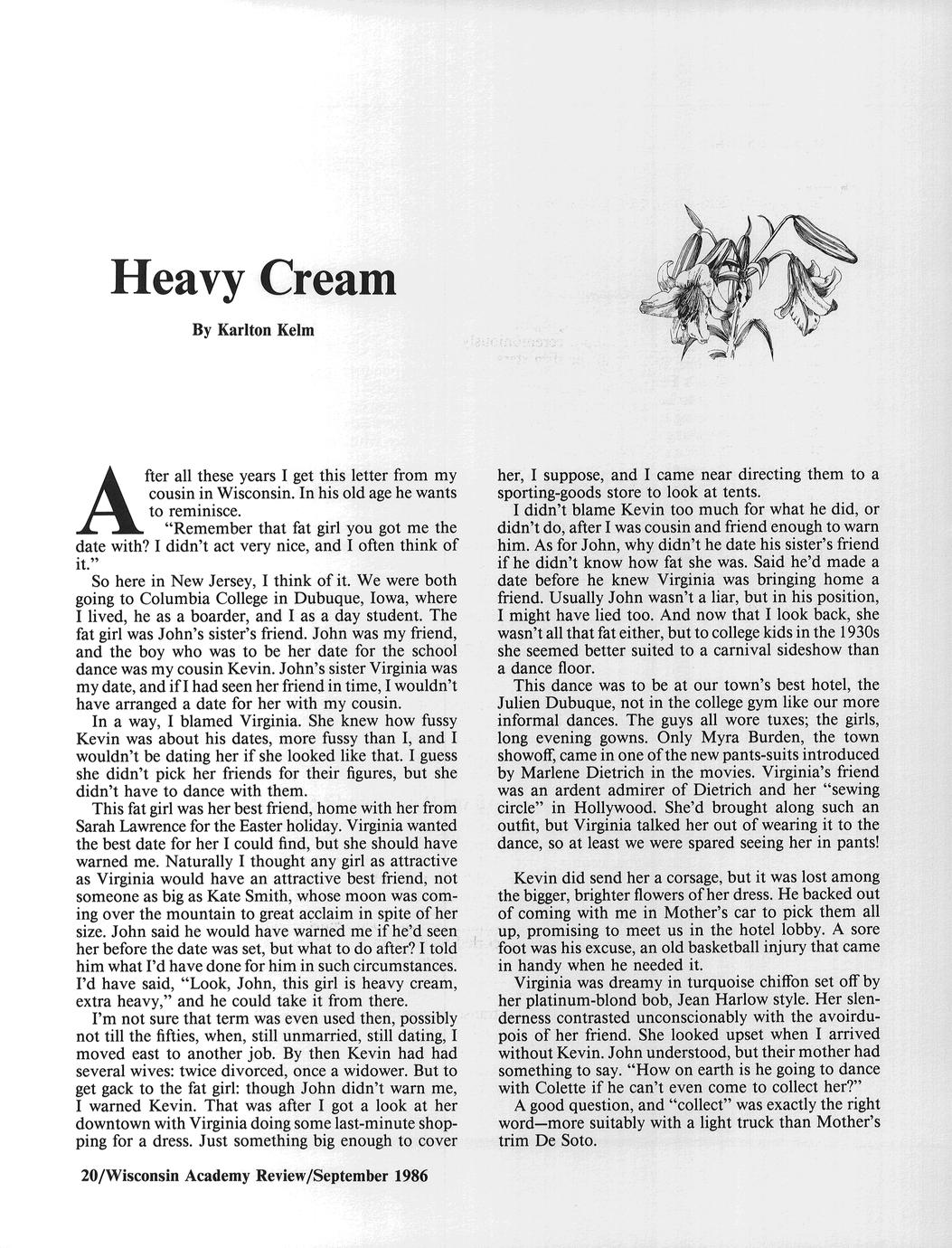 Heavy Cream

By Karlton Kelm

After all these years I get this letter from my cousin in Wisconsin. In his old age he wants to reminisce.

"Remember that fat girl you got me the date with? I didn't act very nice, and I often think of it."

So here in New Jersey, I think of it. We were both going to Columbia College in Dubuque, Iowa, where I lived, he as a boarder, and I as a day student. The fat girl was John's sister's friend. John was my friend, and the boy who was to be her date for the school dance was my cousin Kevin. John's sister Virginia was my date, and if I had seen her friend in time, I wouldn't have arranged a date for her with my cousin.

In a way, I blamed Virginia. She knew how fussy Kevin was about his dates, more fussy than I, and I wouldn't be dating her if she looked like that. I guess she didn't pick her friends for their figures, but she didn't have to dance with them.

This fat girl was her best friend, home with her from Sarah Lawrence for the Easter holiday. Virginia wanted the best date for her I could find, but she should have warned me. Naturally I thought any girl as attractive as Virginia would have an attractive best friend, not someone as big as Kate Smith, whose moon was coming over the mountain to great acclaim in spite of her size. John said he would have warned me if he'd seen her before the date was set, but what to do after? I told him what I'd have done for him in such circumstances. I'd have said, "Look, John, this girl is heavy cream, extra heavy," and he could take it from there.

I'm not sure that term was even used then, possibly not till the fifties, when, still unmarried, still dating, I moved east to another job. By then Kevin had had several wives: twice divorced, once a widower. But to get gack to the fat girl: though John didn't warn me, I warned Kevin. That was after I got a look at her downtown with Virginia doing some last-minute shopping for a dress. Just something big enough to cover her, I suppose, and I came near directing them to a sporting-goods store to look at tents.

I didn't blame Kevin too much for what he did, or didn't do, after I was cousin and friend enough to warn him. As for John, why didn't he date his sister's friend if he didn't know how fat she was. Said he'd made a date before he knew Virginia was bringing home a friend. Usually John wasn't a liar, but in his position, I might have lied too. And now that I look back, she wasn't all that fat either, but to college kids in the 1930s she seemed better suited to a carnival sideshow than a dance floor.

This dance was to be at our town's best hotel, the Julien Dubuque, not in the college gym like our more informal dances. The guys all wore tuxes; the girls, long evening gowns. Only Myra Burden, the town showoff, came in one of the new pants-suits introduced by Marlene Dietrich in the movies. Virginia's friend was an ardent admirer of Dietrich and her "sewing circle" in Hollywood. She'd brought along such an outfit, but Virginia talked her out of wearing it to the dance, so at least we were spared seeing her in pants!

Kevin did send her a corsage, but it was lost among the bigger, brighter flowers of her dress. He backed out of coming with me in Mother's car to pick them all up, promising to meet us in the hotel lobby. A sore foot was his excuse, an old basketball injury that came in handy when he needed it.

Virginia was dreamy in turquoise chiffon set off by her platinum-blond bob, Jean Harlow style. Her slenderness contrasted unconscionably with the avoirdupois of her friend. She looked upset when I arrived without Kevin. John understood, but their mother had something to say. "How on earth is he going to dance with Colette if he can't even come to collect her?"

A good question, and "collect" was exactly the right word—more suitably with a light truck than Mother's trim De Soto.

20/Wisconsin Academy Review/September 1986